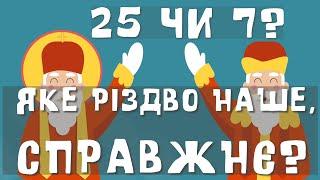 25 ЧИ 7?

ЯКЕ РІЗДВО НАШЕ,

СПРАВЖНЄ?